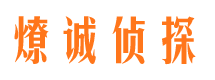 燎诚侦探